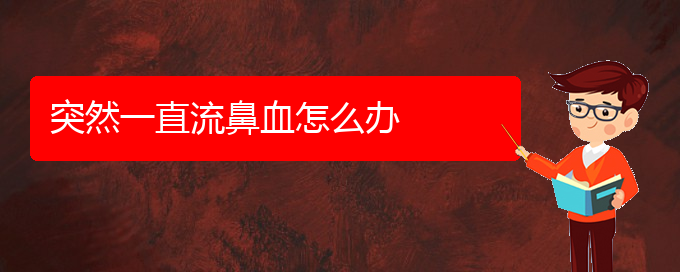 突然一直流鼻血怎么办